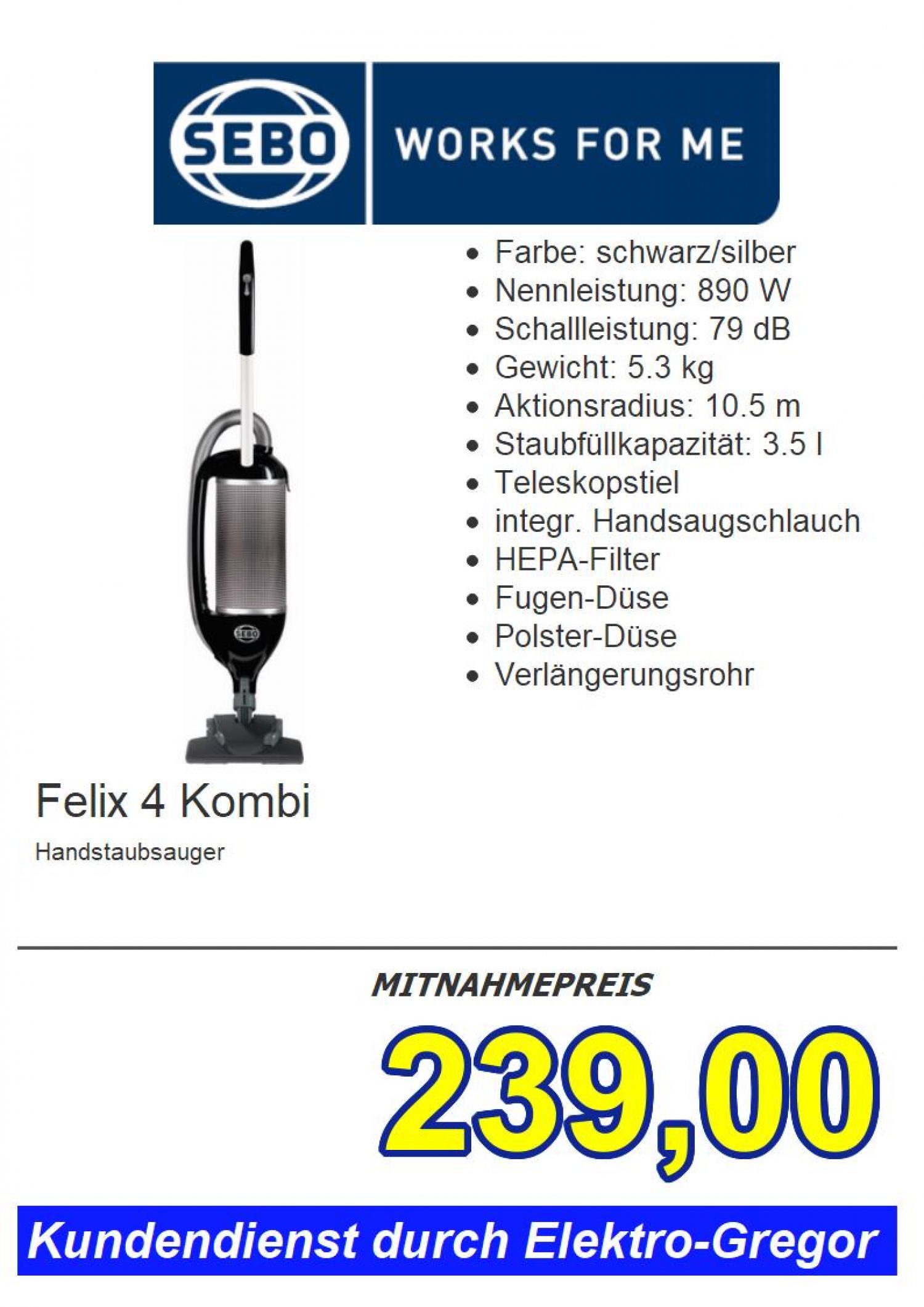 SEBO WORKS FOR ME

• Farbe: schwarz/silber
• Nennleistung: 890 W
• Schallleistung: 79 dB
• Gewicht: 5.3 kg
• Aktionsradius: 10.5 m
• Staubfüllkapazität: 3.5 l
• Teleskopstiel
• integr. Handsaugschlauch
• HEPA-Filter
• Fugen-Düse
• Polster-Düse
• Verlängerungsrohr

Felix 4 Kombi

Handstaubsauger

MITNAHMEPREIS

239,00

Kundendienst durch Elektro-Gregor